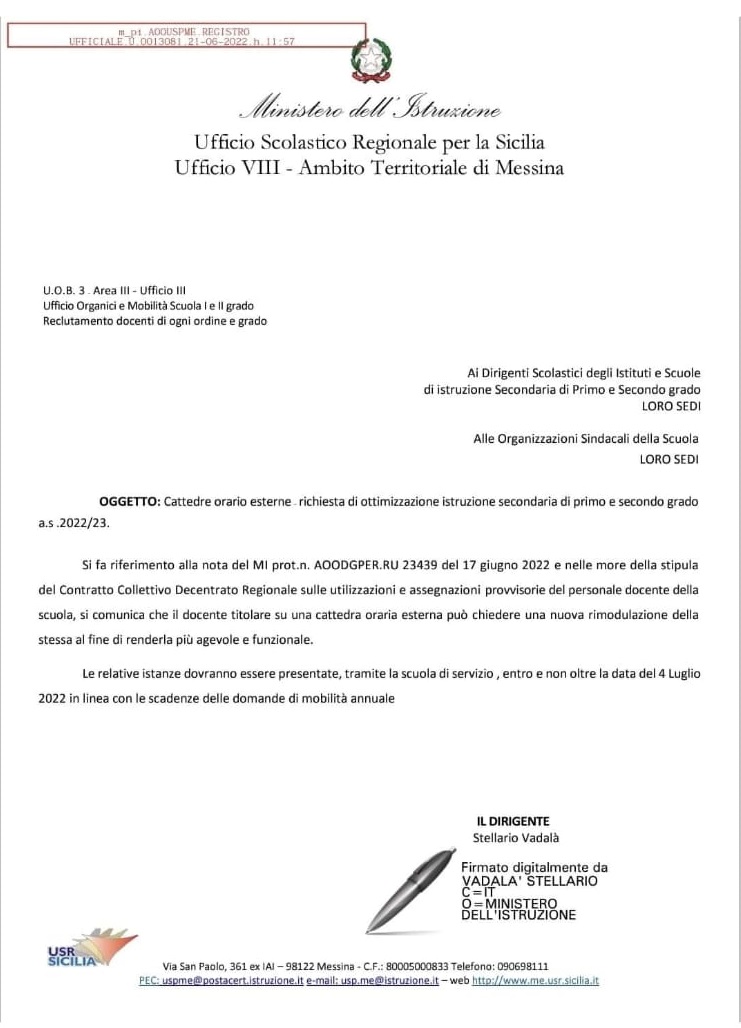 m_pi.AOOUSPME.REGISTRO UFFICIALE.U.0013081.21-06-2022.h.11:57

Ministero dell'Istruzione
Ufficio Scolastico Regionale per la Sicilia
Ufficio VIII - Ambito Territoriale di Messina

U.O.B. 3 . Area III - Ufficio III
Ufficio Organici e Mobilità Scuola I e II grado
Reclutamento docenti di ogni ordine e grado

Ai Dirigenti Scolastici degli Istituti e Scuole
di istruzione Secondaria di Primo e Secondo grado
LORO SEDI

Alle Organizzazioni Sindacali della Scuola
LORO SEDI

OGGETTO: Cattedre orario esterne . richiesta di ottimizzazione istruzione secondaria di primo e secondo grado a.s .2022/23.

Si fa riferimento alla nota del MI prot.n. AOODGPER.RU 23439 del 17 giugno 2022 e nelle more della stipula del Contratto Collettivo Decentrato Regionale sulle utilizzazioni e assegnazioni provvisorie del personale docente della scuola, si comunica che il docente titolare su una cattedra oraria esterna può chiedere una nuova rimodulazione della stessa al fine di renderla più agevole e funzionale.

Le relative istanze dovranno essere presentate, tramite la scuola di servizio , entro e non oltre la data del 4 Luglio 2022 in linea con le scadenze delle domande di mobilità annuale

IL DIRIGENTE
Stellario Vadalà

Firmato digitalmente da
VADALA' STELLARIO
C=IT
O=MINISTERO
DELL'ISTRUZIONE

USR SICILIA

Via San Paolo, 361 ex IAI – 98122 Messina - C.F.: 80005000833 Telefono: 090698111
PEC: uspme@postacert.istruzione.it e-mail: usp.me@istruzione.it – web http://www.me.usr.sicilia.it